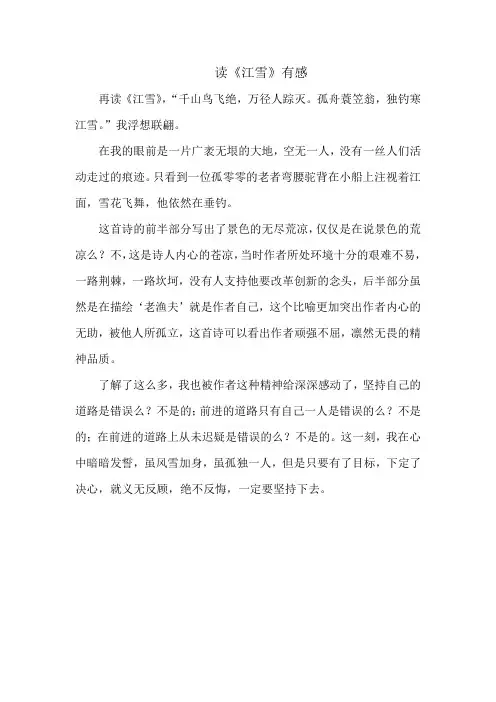 读《江雪》有感

再读《江雪》，“千山鸟飞绝，万径人踪灭。孤舟蓑笠翁，独钓寒江雪。”我浮想联翩。

在我的眼前是一片广袤无垠的大地，空无一人，没有一丝人们活动走过的痕迹。只看到一位孤零零的老者弯腰驼背在小船上注视着江面，雪花飞舞，他依然在垂钓。

这首诗的前半部分写出了景色的无尽荒凉，仅仅是在说景色的荒凉么？不，这是诗人内心的苍凉，当时作者所处环境十分的艰难不易，一路荆棘，一路坎坷，没有人支持他要改革创新的念头，后半部分虽然是在描绘‘老渔夫’就是作者自己，这个比喻更加突出作者内心的无助，被他人所孤立，这首诗可以看出作者顽强不屈，凛然无畏的精神品质。

了解了这么多，我也被作者这种精神给深深感动了，坚持自己的道路是错误么？不是的；前进的道路只有自己一人是错误的么？不是的；在前进的道路上从未迟疑是错误的么？不是的。这一刻，我在心中暗暗发誓，虽风雪加身，虽孤独一人，但是只要有了目标，下定了决心，就义无反顾，绝不反悔，一定要坚持下去。